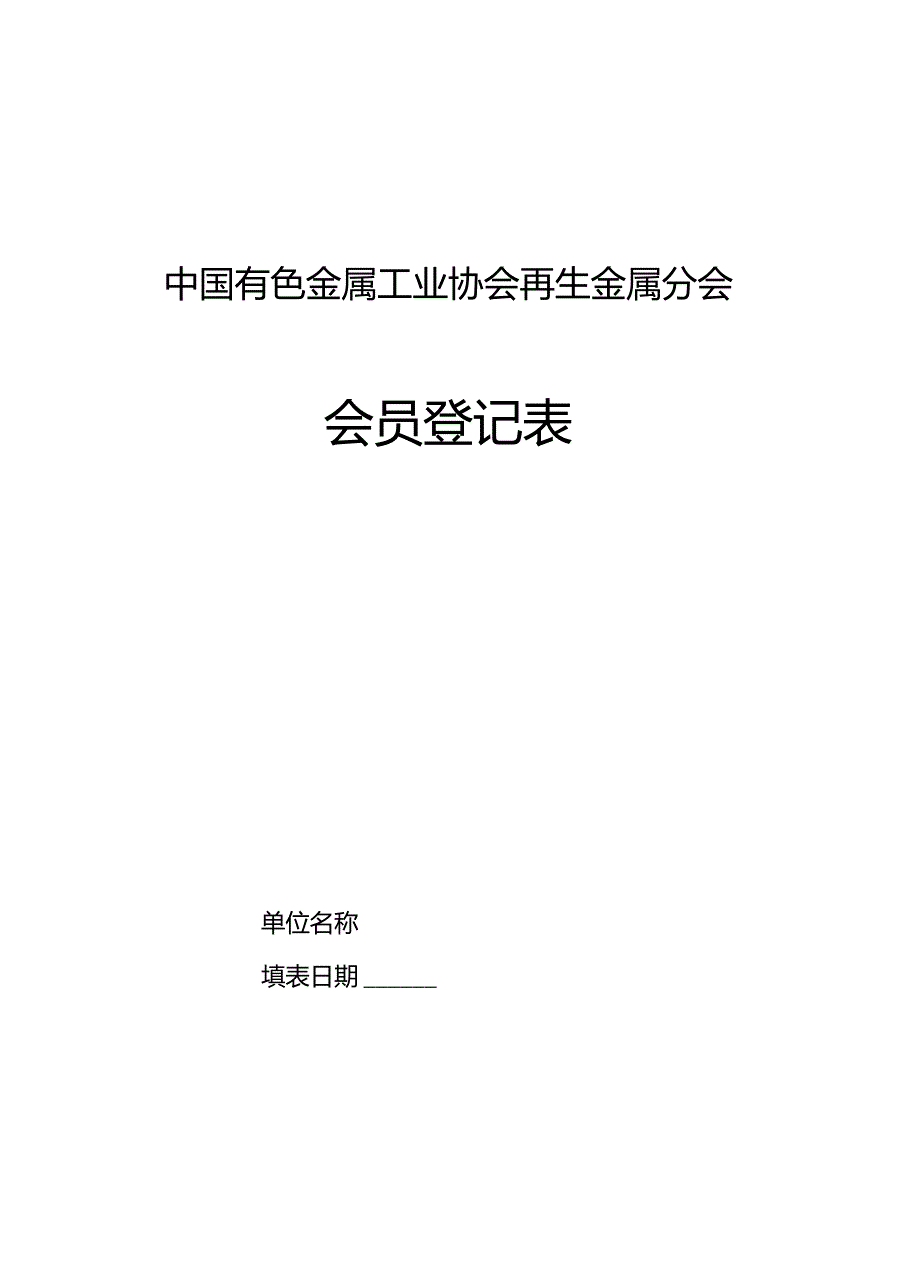 中国有色金属工业协会再生金属分会

会员登记表

单位名称

填表日期____